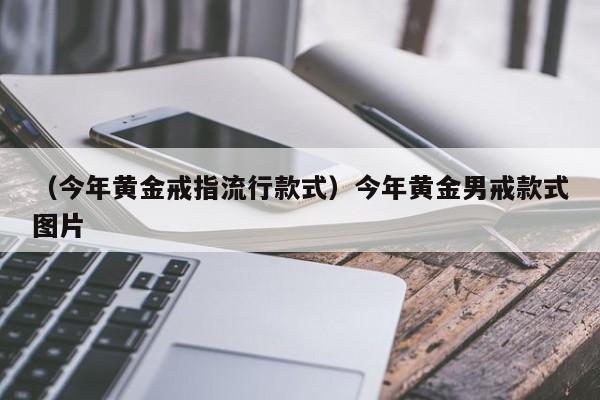 （今年黄金戒指流行款式）今年黄金男戒款式图片